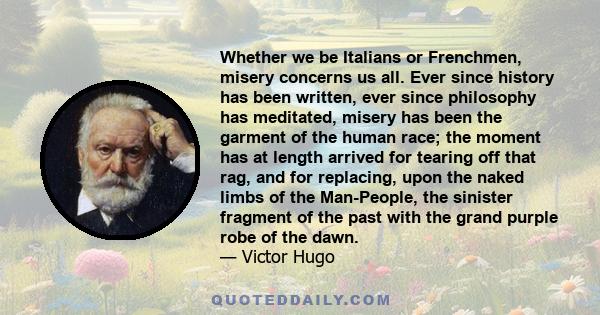 Whether we be Italians or Frenchmen, misery concerns us all. Ever since history has been written, ever since philosophy has meditated, misery has been the garment of the human race; the moment has at length arrived for tearing off that rag, and for replacing, upon the naked limbs of the Man-People, the sinister fragment of the past with the grand purple robe of the dawn.
— Victor Hugo

QUOTEDDAILY.COM